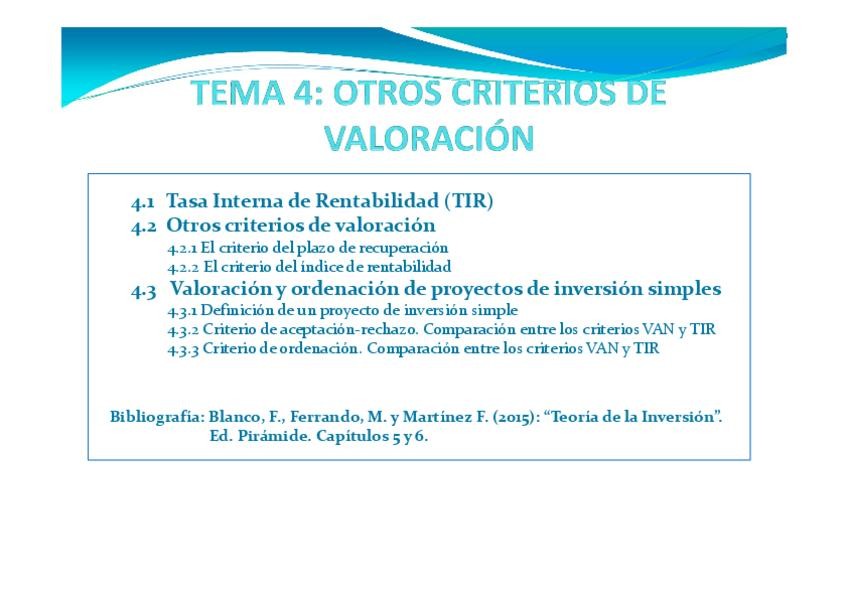 TEMA 4: OTROS CRITERIOS DE VALORACIÓN

4.1 Tasa Interna de Rentabilidad (TIR)
4.2 Otros criterios de valoración
4.2.1 El criterio del plazo de recuperación
4.2.2 El criterio del índice de rentabilidad
4.3 Valoración y ordenación de proyectos de inversión simples
4.3.1 Definición de un proyecto de inversión simple
4.3.2 Criterio de aceptación-rechazo. Comparación entre los criterios VAN y TIR
4.3.3 Criterio de ordenación. Comparación entre los criterios VAN y TIR

Bibliografía: Blanco, F., Ferrando, M. y Martínez F. (2015): "Teoría de la Inversión". Ed. Pirámide. Capítulos 5 y 6.